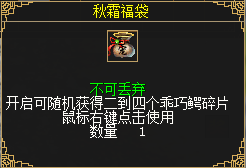 秋霜福袋

不可丢弃
开启可随机获得二到四个乖巧鳄碎片
鼠标右键点击使用
数量 1